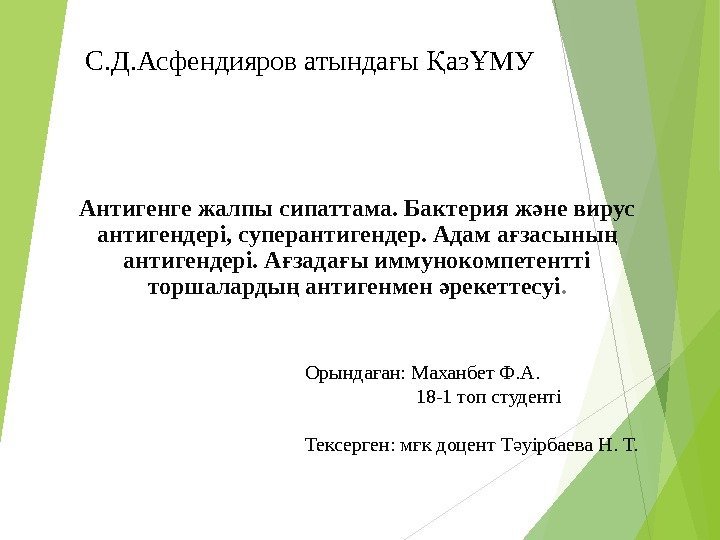 С.Д.Асфендияров атындағы ҚазҰМУ

Антигенге жалпы сипаттама. Бактерия және вирус антигендері, суперантигендер. Адам ағзасының антигендері. Ағзадағы иммунокомпетентті торшалардың антигенмен әрекеттесуі.

Орындаған: Маханбет Ф.А.
18-1 топ студенті

Тексерген: мғк доцент Тәуірбаева Н. Т.